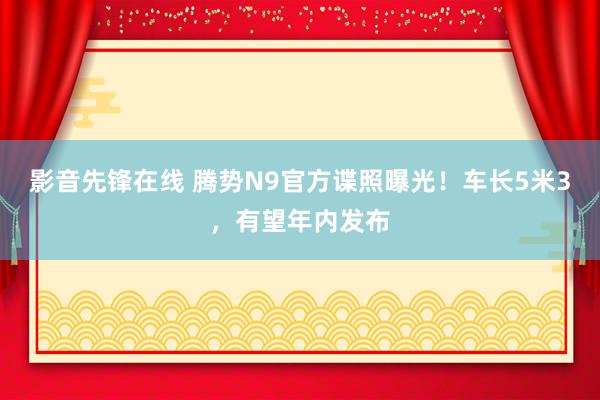 影音先锋在线 腾势N9官方谍照曝光！车长5米3，有望年内发布